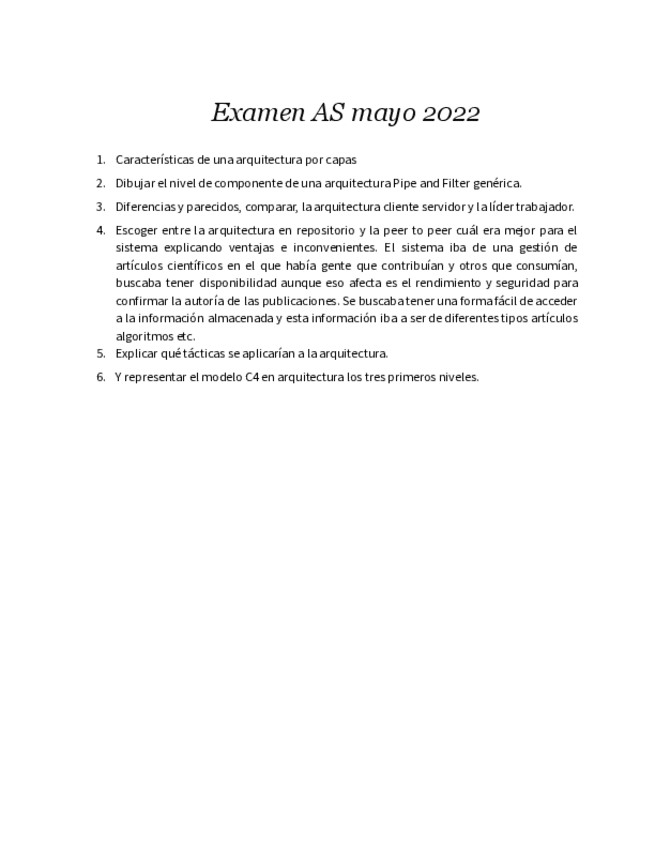 Examen AS mayo 2022

1. Características de una arquitectura por capas

2. Dibujar el nivel de componente de una arquitectura Pipe and Filter genérica.

3. Diferencias y parecidos, comparar, la arquitectura cliente servidor y la líder trabajador.

4. Escoger entre la arquitectura en repositorio y la peer to peer cuál era mejor para el sistema explicando ventajas e inconvenientes. El sistema iba de una gestión de artículos científicos en el que había gente que contribuían y otros que consumían, buscaba tener disponibilidad aunque eso afecta es el rendimiento y seguridad para confirmar la autoría de las publicaciones. Se buscaba tener una forma fácil de acceder a la información almacenada y esta información iba a ser de diferentes tipos artículos algoritmos etc.

5. Explicar qué tácticas se aplicarían a la arquitectura.

6. Y representar el modelo C4 en arquitectura los tres primeros niveles.